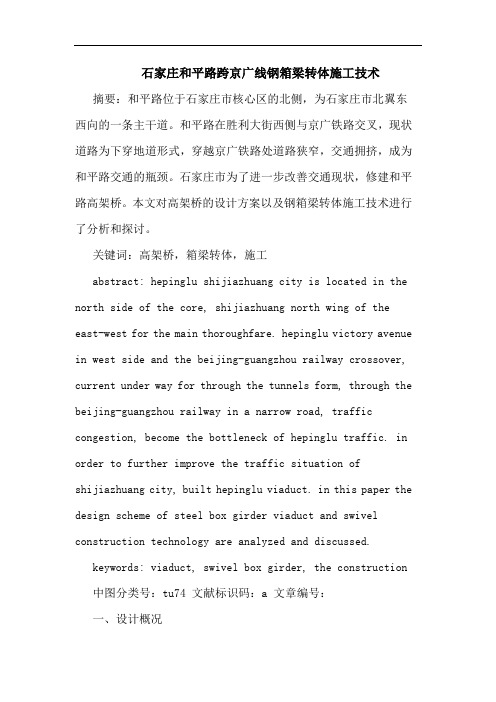 石家庄和平路跨京广线钢箱梁转体施工技术

摘要：和平路位于石家庄市核心区的北侧，为石家庄市北翼东西向的一条主干道。和平路在胜利大街西侧与京广铁路交叉，现状道路为下穿地道形式，穿越京广铁路处道路狭窄，交通拥挤，成为和平路交通的瓶颈。石家庄市为了进一步改善交通现状，修建和平路高架桥。本文对高架桥的设计方案以及钢箱梁转体施工技术进行了分析和探讨。

关键词：高架桥，箱梁转体，施工

abstract: hepinglu shijiazhuang city is located in the north side of the core, shijiazhuang north wing of the east-west for the main thoroughfare. hepinglu victory avenue in west side and the beijing-guangzhou railway crossover, current under way for through the tunnels form, through the beijing-guangzhou railway in a narrow road, traffic congestion, become the bottleneck of hepinglu traffic. in order to further improve the traffic situation of shijiazhuang city, built hepinglu viaduct. in this paper the design scheme of steel box girder viaduct and swivel construction technology are analyzed and discussed.

keywords: viaduct, swivel box girder, the construction

中图分类号：tu74 文献标识码：a 文章编号：

一、设计概况